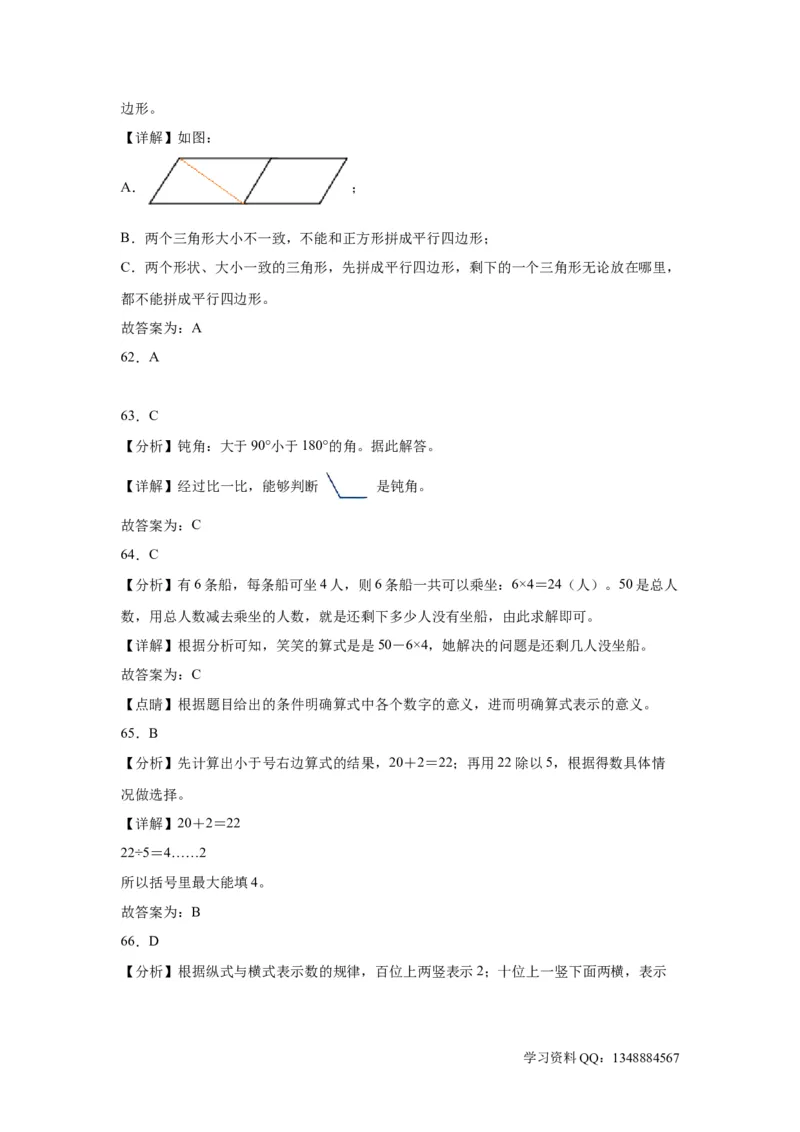 边形。

【详解】如图：

A. ；

B．两个三角形大小不一致，不能和正方形拼成平行四边形；

C．两个形状、大小一致的三角形，先拼成平行四边形，剩下的一个三角形无论放在哪里，都不能拼成平行四边形。

故答案为：A

62．A

63．C

【分析】钝角：大于 90°小于 180°的角。据此解答。

【详解】经过比一比，能够判断 是钝角。

故答案为：C

64．C

【分析】有 6 条船，每条船可坐 4 人，则 6 条船一共可以乘坐：6×4＝24（人）。50 是总人数，用总人数减去乘坐的人数，就是还剩下多少人没有坐船，由此求解即可。

【详解】根据分析可知，笑笑的算式是是 50－6×4，她解决的问题是还剩几人没坐船。

故答案为：C

【点睛】根据题目给出的条件明确算式中各个数字的意义，进而明确算式表示的意义。

65．B

【分析】先计算出小于号右边算式的结果，20＋2＝22；再用 22 除以 5，根据得数具体情况做选择。

【详解】20＋2＝22

22÷5＝4……2

所以括号里最大能填 4。

故答案为：B

66．D

【分析】根据纵式与横式表示数的规律，百位上两竖表示 2；十位上一竖下面两横，表示

学习资料 QQ：1348884567